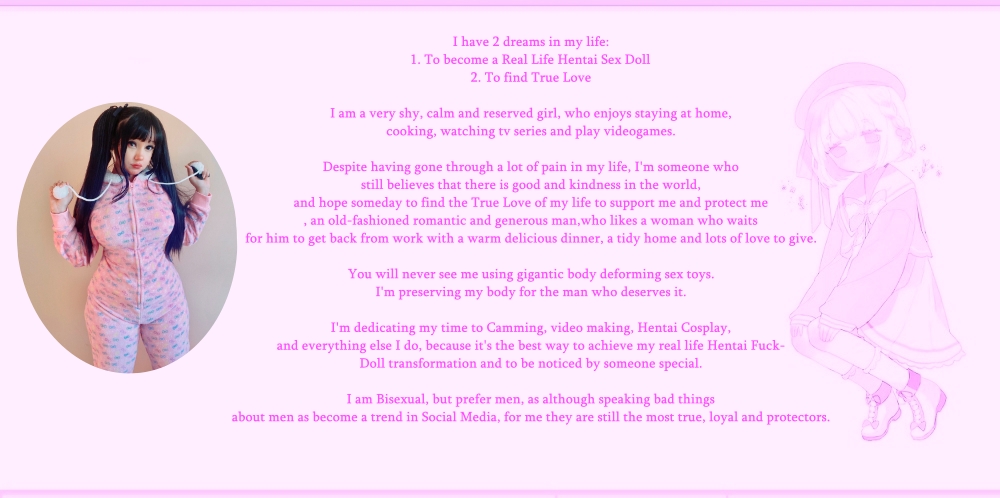 I have 2 dreams in my life:
1. To become a Real Life Hentai Sex Doll
2. To find True Love

I am a very shy, calm and reserved girl, who enjoys staying at home, cooking, watching tv series and play videogames.

Despite having gone through a lot of pain in my life, I'm someone who still believes that there is good and kindness in the world, and hope someday to find the True Love of my life to support me and protect me , an old-fashioned romantic and generous man,who likes a woman who waits for him to get back from work with a warm delicious dinner, a tidy home and lots of love to give.

You will never see me using gigantic body deforming sex toys. I'm preserving my body for the man who deserves it.

I'm dedicating my time to Camming, video making, Hentai Cosplay, and everything else I do, because it's the best way to achieve my real life Hentai Fuck-Doll transformation and to be noticed by someone special.

I am Bisexual, but prefer men, as although speaking bad things about men as become a trend in Social Media, for me they are still the most true, loyal and protectors.